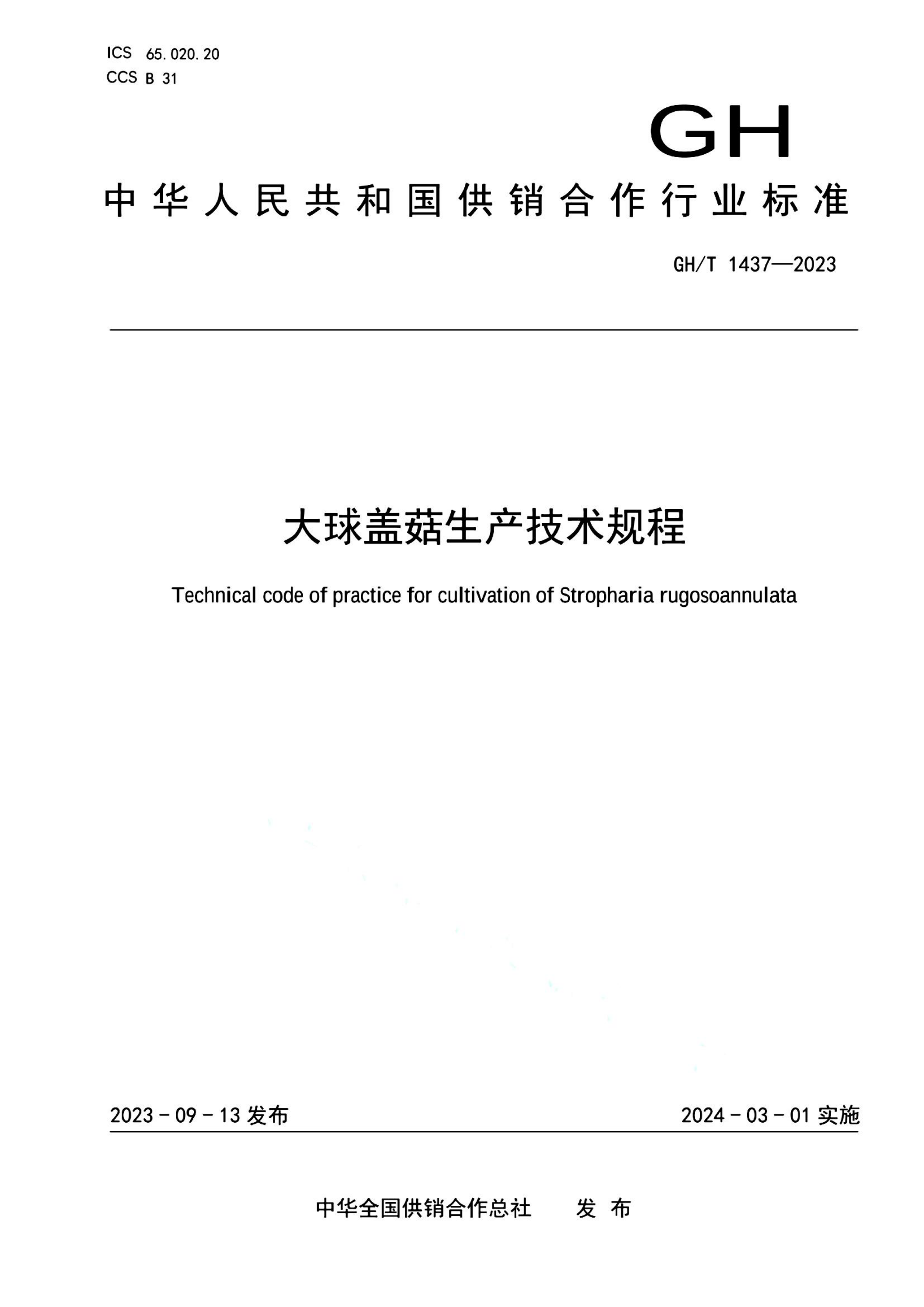 ICS 65.020.20
CCS B 31

GH

中华人民共和国供销合作行业标准

GH/T 1437—2023

大球盖菇生产技术规程

Technical code of practice for cultivation of Stropharia rugosoannulata

2023 - 09 - 13 发布

2024 - 03 - 01 实施

中华全国供销合作总社　　发 布